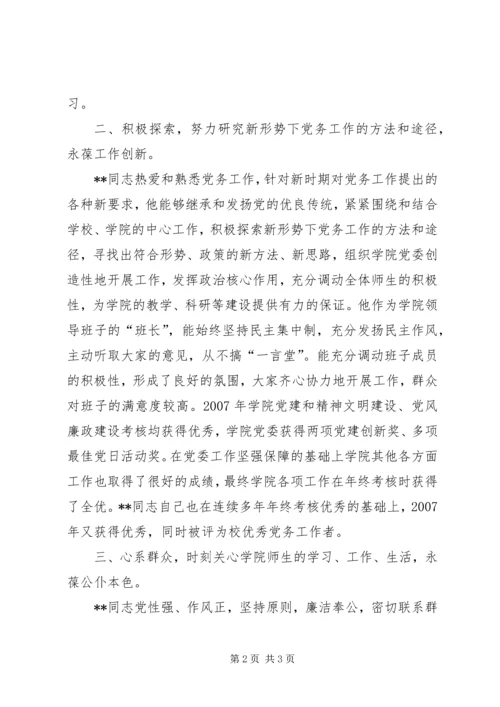 习。

二、积极探索，努力研究新形势下党务工作的方法和途径，永葆工作创新。

**同志热爱和熟悉党务工作，针对新时期对党务工作提出的各种新要求，他能够继承和发扬党的优良传统，紧紧围绕和结合学校、学院的中心工作，积极探索新形势下党务工作的方法和途径，寻找出符合形势、政策的新方法、新思路，组织学院党委创造性地开展工作，发挥政治核心作用，充分调动全体师生的积极性，为学院的教学、科研等建设提供有力的保证。他作为学院领导班子的“班长”，能始终坚持民主集中制，充分发扬民主作风，主动听取大家的意见，从不搞“一言堂”。能充分调动班子成员的积极性，形成了良好的氛围，大家齐心协力地开展工作，群众对班子的满意度较高。2007年学院党建和精神文明建设、党风廉政建设考核均获得优秀，学院党委获得两项党建创新奖、多项最佳党日活动奖。在党委工作坚强保障的基础上学院其他各方面工作也取得了很好的成绩，最终学院各项工作在年终考核时获得了全优。**同志自己也在连续多年年终考核优秀的基础上，2007年又获得优秀，同时被评为校优秀党务工作者。

三、心系群众，时刻关心学院师生的学习、工作、生活，永葆公仆本色。

**同志党性强、作风正，坚持原则，廉洁奉公，密切联系群

第2页 共3页